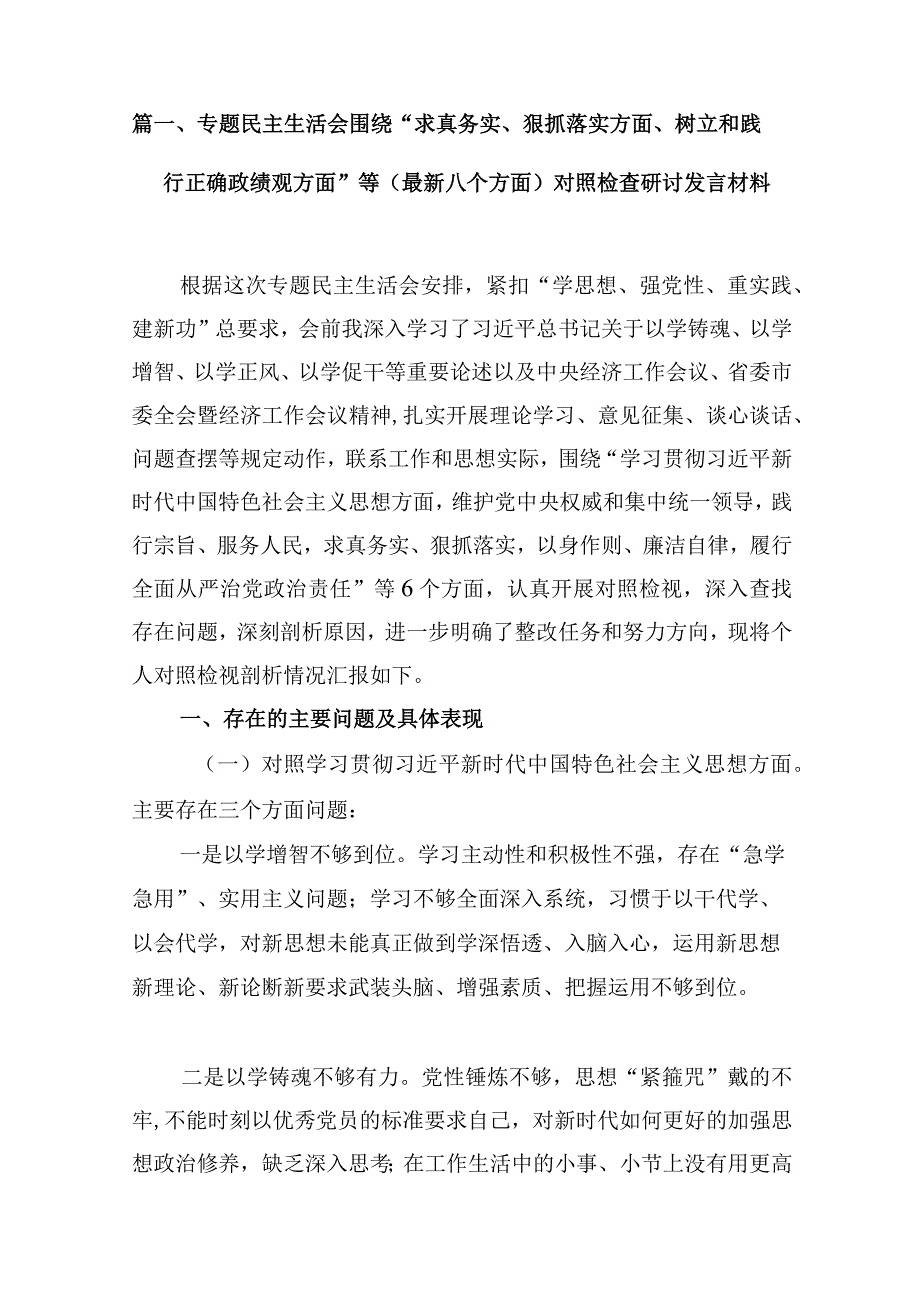 篇一、专题民主生活会围绕“求真务实、狠抓落实方面、树立和践行正确政绩观方面”等（最新八个方面）对照检查研讨发言材料

根据这次专题民主生活会安排，紧扣“学思想、强党性、重实践、建新功”总要求，会前我深入学习了习近平总书记关于以学铸魂、以学增智、以学正风、以学促干等重要论述以及中央经济工作会议、省委市委全会暨经济工作会议精神，扎实开展理论学习、意见征集、谈心谈话、问题查摆等规定动作，联系工作和思想实际，围绕“学习贯彻习近平新时代中国特色社会主义思想方面，维护党中央权威和集中统一领导，践行宗旨、服务人民，求真务实、狠抓落实，以身作则、廉洁自律，履行全面从严治党政治责任”等6个方面，认真开展对照检视，深入查找存在问题，深刻剖析原因，进一步明确了整改任务和努力方向，现将个人对照检视剖析情况汇报如下。

一、存在的主要问题及具体表现

（一）对照学习贯彻习近平新时代中国特色社会主义思想方面。主要存在三个方面问题：

一是以学增智不够到位。学习主动性和积极性不强，存在“急学急用”、实用主义问题；学习不够全面深入系统，习惯于以干代学、以会代学，对新思想未能真正做到学深悟透、入脑入心，运用新思想新理论、新论断新要求武装头脑、增强素质、把握运用不够到位。

二是以学铸魂不够有力。党性锤炼不够，思想“紧箍咒”戴的不牢，不能时刻以优秀党员的标准要求自己，对新时代如何更好的加强思想政治修养，缺乏深入思考；在工作生活中的小事、小节上没有用更高